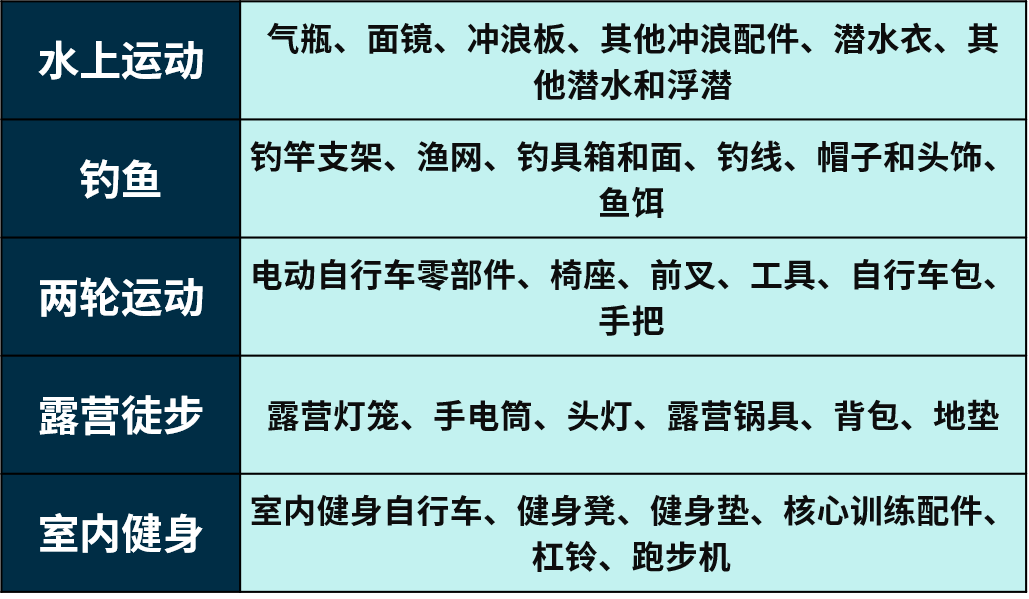 | 水上运动 | 气瓶、面镜、冲浪板、其他冲浪配件、潜水衣、其他潜水和浮潜 |
|---|---|
| 钓鱼 | 钓竿支架、渔网、钓具箱和面、钓线、帽子和头饰、鱼饵 |
| 两轮运动 | 电动自行车零部件、椅座、前叉、工具、自行车包、手把 |
| 露营徒步 | 露营灯笼、手电筒、头灯、露营锅具、背包、地垫 |
| 室内健身 | 室内健身自行车、健身凳、健身垫、核心训练配件、杠铃、跑步机 |